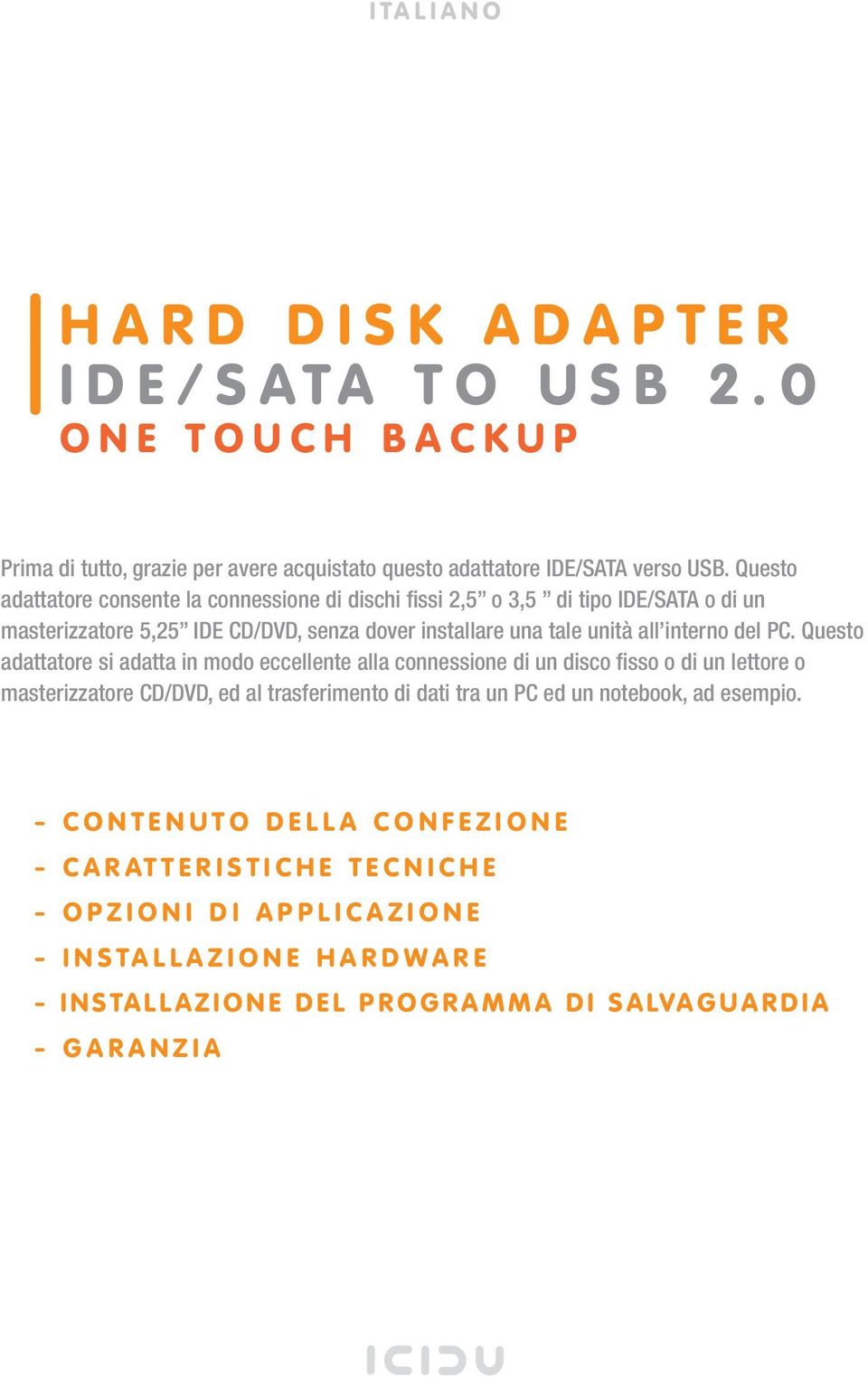 ITALIANO

HARD DISK ADAPTER
IDE/SATA TO USB 2.0
ONE TOUCH BACKUP

Prima di tutto, grazie per avere acquistato questo adattatore IDE/SATA verso USB. Questo adattatore consente la connessione di dischi fissi 2,5” o 3,5 ” di tipo IDE/SATA o di un masterizzatore 5,25” IDE CD/DVD, senza dover installare una tale unità all’interno del PC. Questo adattatore si adatta in modo eccellente alla connessione di un disco fisso o di un lettore o masterizzatore CD/DVD, ed al trasferimento di dati tra un PC ed un notebook, ad esempio.

- CONTENUTO DELLA CONFEZIONE
- CARATTERISTICHE TECNICHE
- OPZIONI DI APPLICAZIONE
- INSTALLAZIONE HARDWARE
- INSTALLAZIONE DEL PROGRAMMA DI SALVAGUARDIA
- GARANZIA

ICIDU